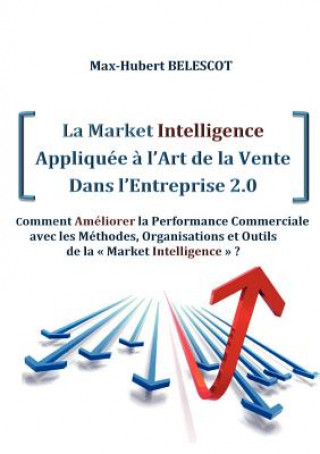 Max-Hubert BELESCOT

La Market Intelligence
Appliquée à l'Art de la Vente
Dans l'Entreprise 2.0

Comment Améliorer la Performance Commerciale avec les Méthodes, Organisations et Outils de la « Market Intelligence » ?